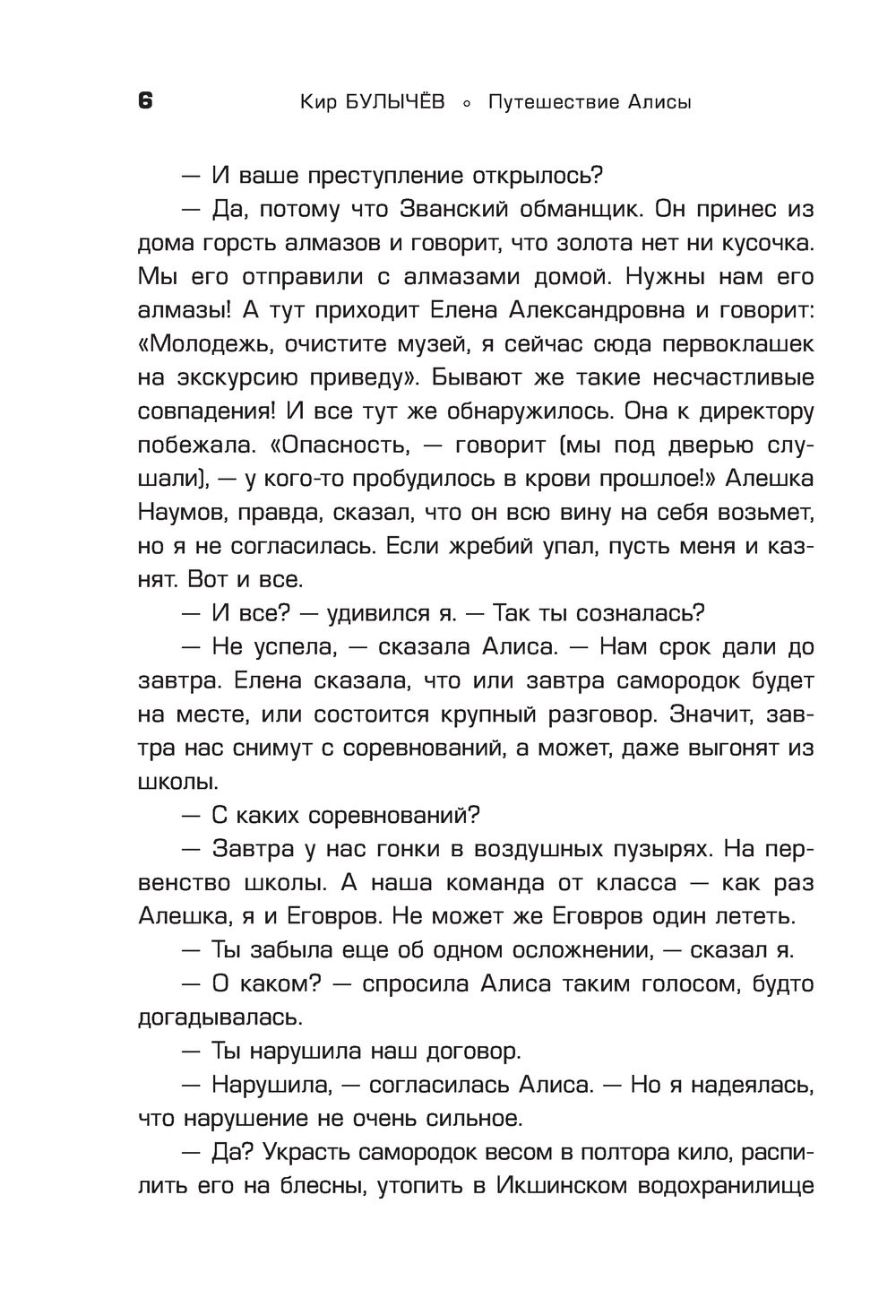 6 Кир БУЛЫЧЁВ ◦ Путешествие Алисы

— И ваше преступление открылось?

— Да, потому что Званский обманщик. Он принес из дома горсть алмазов и говорит, что золота нет ни кусочка. Мы его отправили с алмазами домой. Нужны нам его алмазы! А тут приходит Елена Александровна и говорит: «Молодежь, очистите музей, я сейчас сюда первоклашек на экскурсию приведу». Бывают же такие несчастливые совпадения! И все тут же обнаружилось. Она к директору побежала. «Опасность, — говорит (мы под дверью слушали), — у кого-то пробудилось в крови прошлое!» Алешка Наумов, правда, сказал, что он всю вину на себя возьмет, но я не согласилась. Если жребий упал, пусть меня и казнят. Вот и все.

— И все? — удивился я. — Так ты созналась?

— Не успела, — сказала Алиса. — Нам срок дали до завтра. Елена сказала, что или завтра самородок будет на месте, или состоится крупный разговор. Значит, завтра нас снимут с соревнований, а может, даже выгонят из школы.

— С каких соревнований?

— Завтра у нас гонки в воздушных пузырях. На первенство школы. А наша команда от класса — как раз Алешка, я и Еговров. Не может же Еговров один лететь.

— Ты забыла еще об одном осложнении, — сказал я.

— О каком? — спросила Алиса таким голосом, будто догадывалась.

— Ты нарушила наш договор.

— Нарушила, — согласилась Алиса. — Но я надеялась, что нарушение не очень сильное.

— Да? Украсть самородок весом в полтора кило, распилить его на блесны, утопить в Икшинском водохранилище